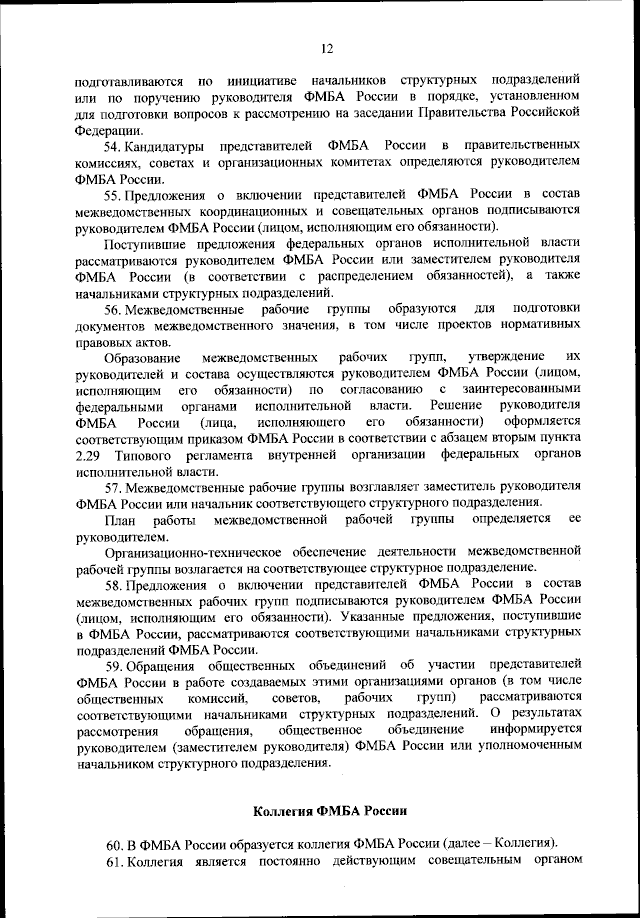 12

подготавливаются по инициативе начальников структурных подразделений или по поручению руководителя ФМБА России в порядке, установленном для подготовки вопросов к рассмотрению на заседании Правительства Российской Федерации.

54. Кандидатуры представителей ФМБА России в правительственных комиссиях, советах и организационных комитетах определяются руководителем ФМБА России.

55. Предложения о включении представителей ФМБА России в состав межведомственных координационных и совещательных органов подписываются руководителем ФМБА России (лицом, исполняющим его обязанности).

Поступившие предложения федеральных органов исполнительной власти рассматриваются руководителем ФМБА России или заместителем руководителя ФМБА России (в соответствии с распределением обязанностей), а также начальниками структурных подразделений.

56. Межведомственные рабочие группы образуются для подготовки документов межведомственного значения, в том числе проектов нормативных правовых актов.

Образование межведомственных рабочих групп, утверждение их руководителей и состава осуществляются руководителем ФМБА России (лицом, исполняющим его обязанности) по согласованию с заинтересованными федеральными органами исполнительной власти. Решение руководителя ФМБА России (лица, исполняющего его обязанности) оформляется соответствующим приказом ФМБА России в соответствии с абзацем вторым пункта 2.29 Типового регламента внутренней организации федеральных органов исполнительной власти.

57. Межведомственные рабочие группы возглавляет заместитель руководителя ФМБА России или начальник соответствующего структурного подразделения.

План работы межведомственной рабочей группы определяется ее руководителем.

Организационно-техническое обеспечение деятельности межведомственной рабочей группы возлагается на соответствующее структурное подразделение.

58. Предложения о включении представителей ФМБА России в состав межведомственных рабочих групп подписываются руководителем ФМБА России (лицом, исполняющим его обязанности). Указанные предложения, поступившие в ФМБА России, рассматриваются соответствующими начальниками структурных подразделений ФМБА России.

59. Обращения общественных объединений об участии представителей ФМБА России в работе создаваемых этими организациями органов (в том числе общественных комиссий, советов, рабочих групп) рассматриваются соответствующими начальниками структурных подразделений. О результатах рассмотрения обращения, общественное объединение информируется руководителем (заместителем руководителя) ФМБА России или уполномоченным начальником структурного подразделения.

Коллегия ФМБА России

60. В ФМБА России образуется коллегия ФМБА России (далее – Коллегия).

61. Коллегия является постоянно действующим совещательным органом